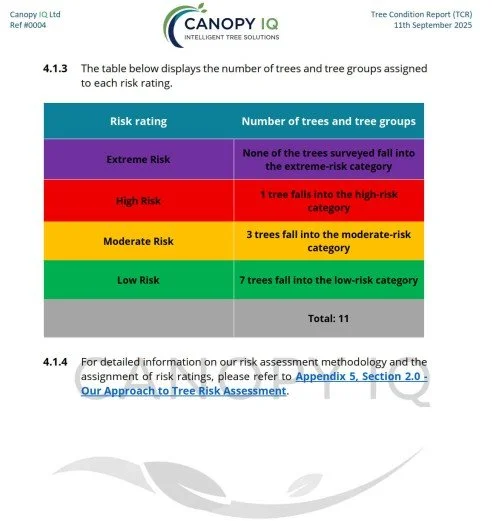 Canopy IQ Ltd
Ref #0004

CANOPY IQ
INTELLIGENT TREE SOLUTIONS

Tree Condition Report (TCR)
11th September 2025

4.1.3 The table below displays the number of trees and tree groups assigned to each risk rating.

| Risk rating | Number of trees and tree groups |
|---|---|
| Extreme Risk | None of the trees surveyed fall into the extreme-risk category |
| High Risk | 1 tree falls into the high-risk category |
| Moderate Risk | 3 trees fall into the moderate-risk category |
| Low Risk | 7 trees fall into the low-risk category |
| | Total: 11 |

4.1.4 For detailed information on our risk assessment methodology and the assignment of risk ratings, please refer to Appendix 5, Section 2.0 - Our Approach to Tree Risk Assessment.

CANOPY IQ